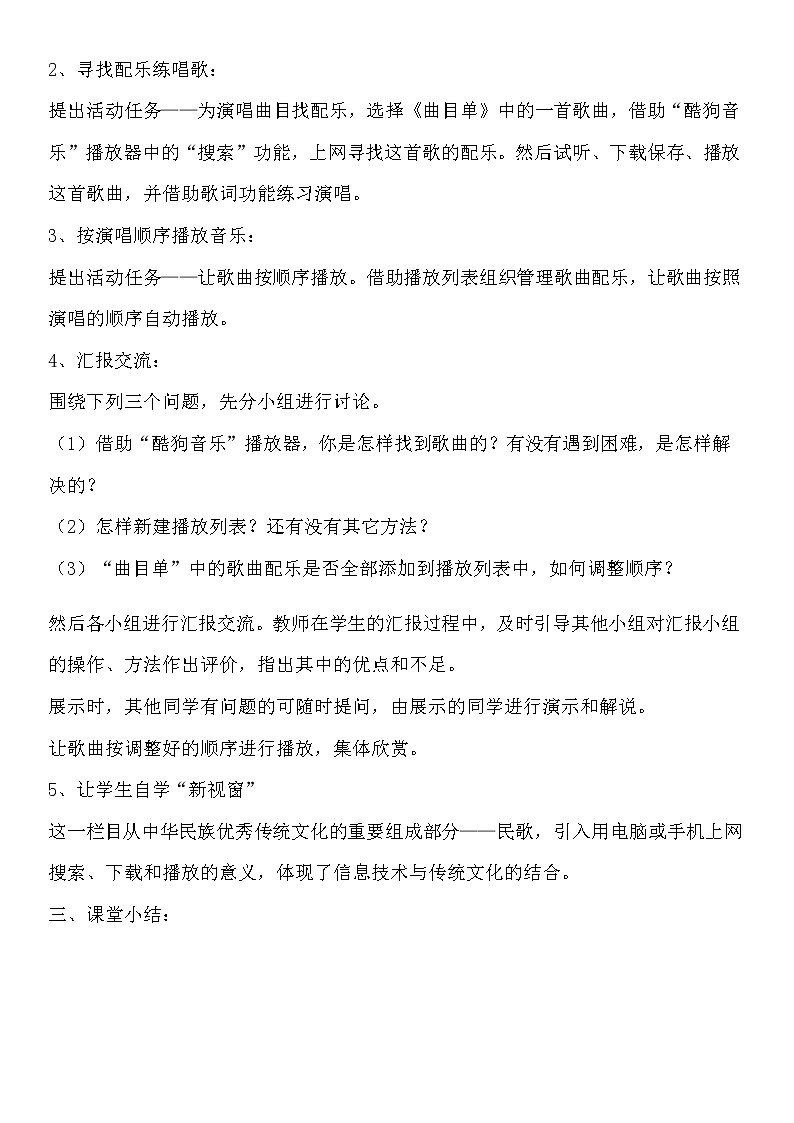 2、寻找配乐练唱歌：

提出活动任务——为演唱曲目找配乐，选择《曲目单》中的一首歌曲，借助“酷狗音乐”播放器中的“搜索”功能，上网寻找这首歌的配乐。然后试听、下载保存、播放这首歌曲，并借助歌词功能练习演唱。

3、按演唱顺序播放音乐：

提出活动任务——让歌曲按顺序播放。借助播放列表组织管理歌曲配乐，让歌曲按照演唱的顺序自动播放。

4、汇报交流：

围绕下列三个问题，先分小组进行讨论。

（1）借助“酷狗音乐”播放器，你是怎样找到歌曲的？有没有遇到困难，是怎样解决的？

（2）怎样新建播放列表？还有没有其它方法？

（3）“曲目单”中的歌曲配乐是否全部添加到播放列表中，如何调整顺序？

然后各小组进行汇报交流。教师在学生的汇报过程中，及时引导其他小组对汇报小组的操作、方法作出评价，指出其中的优点和不足。

展示时，其他同学有问题的可随时提问，由展示的同学进行演示和解说。

让歌曲按调整好的顺序进行播放，集体欣赏。

5、让学生自学“新视窗”

这一栏目从中华民族优秀传统文化的重要组成部分——民歌，引入用电脑或手机上网搜索、下载和播放的意义，体现了信息技术与传统文化的结合。

三、课堂小结：